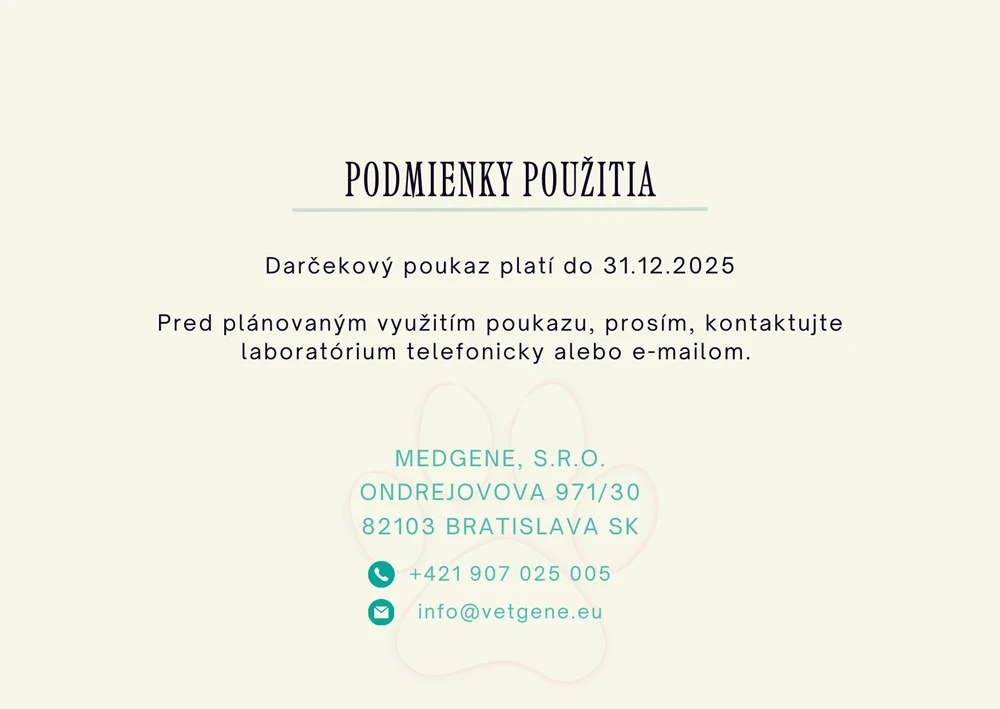 PODMIENKY POUŽITIA

Darčekový poukaz platí do 31.12.2025

Pred plánovaným využitím poukazu, prosím, kontaktujte laboratórium telefonicky alebo e-mailom.

MEDGENE, S.R.O.
ONDREJOVOVA 971/30
82103 BRATISLAVA SK

+421 907 025 005
info@vetgene.eu